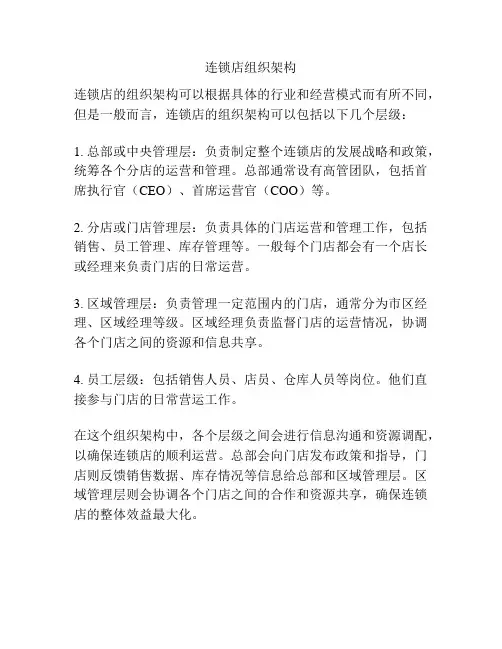 连锁店组织架构

连锁店的组织架构可以根据具体的行业和经营模式而有所不同，但是一般而言，连锁店的组织架构可以包括以下几个层级：

1. 总部或中央管理层：负责制定整个连锁店的发展战略和政策，统筹各个分店的运营和管理。总部通常设有高管团队，包括首席执行官（CEO）、首席运营官（COO）等。

2. 分店或门店管理层：负责具体的门店运营和管理工作，包括销售、员工管理、库存管理等。一般每个门店都会有一个店长或经理来负责门店的日常运营。

3. 区域管理层：负责管理一定范围内的门店，通常分为市区经理、区域经理等级。区域经理负责监督门店的运营情况，协调各个门店之间的资源和信息共享。

4. 员工层级：包括销售人员、店员、仓库人员等岗位。他们直接参与门店的日常营运工作。

在这个组织架构中，各个层级之间会进行信息沟通和资源调配，以确保连锁店的顺利运营。总部会向门店发布政策和指导，门店则反馈销售数据、库存情况等信息给总部和区域管理层。区域管理层则会协调各个门店之间的合作和资源共享，确保连锁店的整体效益最大化。